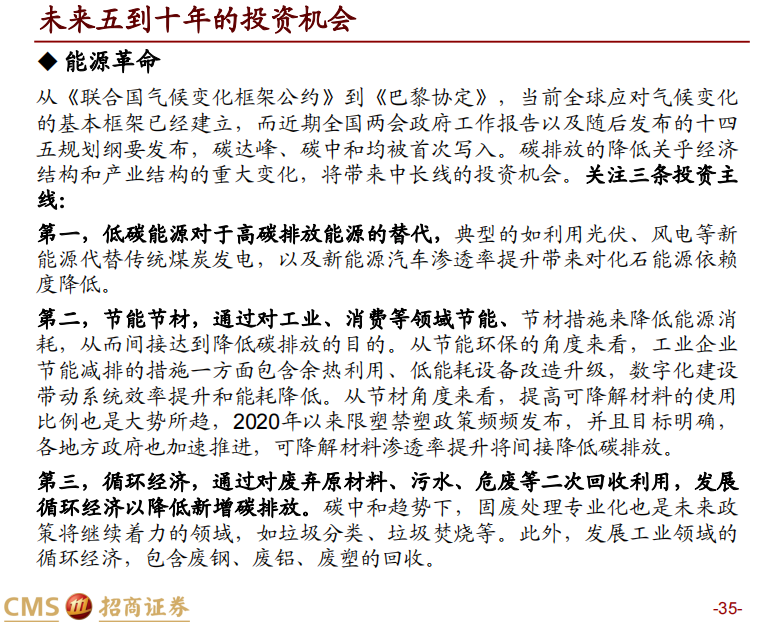 未来五到十年的投资机会

◆ 能源革命

从《联合国气候变化框架公约》到《巴黎协定》，当前全球应对气候变化的基本框架已经建立，而近期全国两会政府工作报告以及随后发布的十四五规划纲要发布，碳达峰、碳中和均被首次写入。碳排放的降低关乎经济结构和产业结构的重大变化，将带来中长线的投资机会。关注三条投资主线：

第一，低碳能源对于高碳排放能源的替代，典型的如利用光伏、风电等新能源代替传统煤炭发电，以及新能源汽车渗透率提升带来对化石能源依赖度降低。

第二，节能节材，通过对工业、消费等领域节能、节材措施来降低能源消耗，从而间接达到降低碳排放的目的。从节能环保的角度来看，工业企业节能减排的措施一方面包含余热利用、低能耗设备改造升级，数字化建设带动系统效率提升和能耗降低。从节材角度来看，提高可降解材料的使用比例也是大势所趋，2020年以来限塑禁塑政策频频发布，并且目标明确，各地方政府也加速推进，可降解材料渗透率提升将间接降低碳排放。

第三，循环经济，通过对废弃原材料、污水、危废等二次回收利用，发展循环经济以降低新增碳排放。碳中和趋势下，固废处理专业化也是未来政策将继续着力的领域，如垃圾分类、垃圾焚烧等。此外，发展工业领域的循环经济，包含废钢、废铝、废塑的回收。

CMS 招商证券

-35-